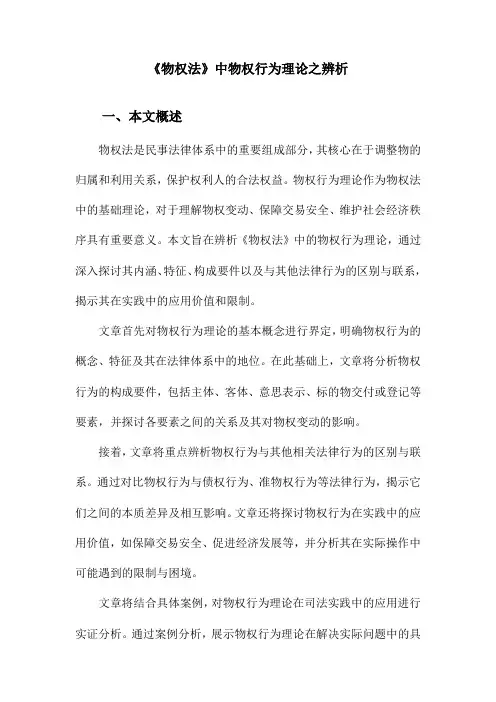 《物权法》中物权行为理论之辨析

一、本文概述

物权法是民事法律体系中的重要组成部分，其核心在于调整物的归属和利用关系，保护权利人的合法权益。物权行为理论作为物权法中的基础理论，对于理解物权变动、保障交易安全、维护社会经济秩序具有重要意义。本文旨在辨析《物权法》中的物权行为理论，通过深入探讨其内涵、特征、构成要件以及与其他法律行为的区别与联系，揭示其在实践中的应用价值和限制。

文章首先对物权行为理论的基本概念进行界定，明确物权行为的概念、特征及其在法律体系中的地位。在此基础上，文章将分析物权行为的构成要件，包括主体、客体、意思表示、标的物交付或登记等要素，并探讨各要素之间的关系及其对物权变动的影响。

接着，文章将重点辨析物权行为与其他相关法律行为的区别与联系。通过对比物权行为与债权行为、准物权行为等法律行为，揭示它们之间的本质差异及相互影响。文章还将探讨物权行为在实践中的应用价值，如保障交易安全、促进经济发展等，并分析其在实际操作中可能遇到的限制与困境。

文章将结合具体案例，对物权行为理论在司法实践中的应用进行实证分析。通过案例分析，展示物权行为理论在解决实际问题中的具